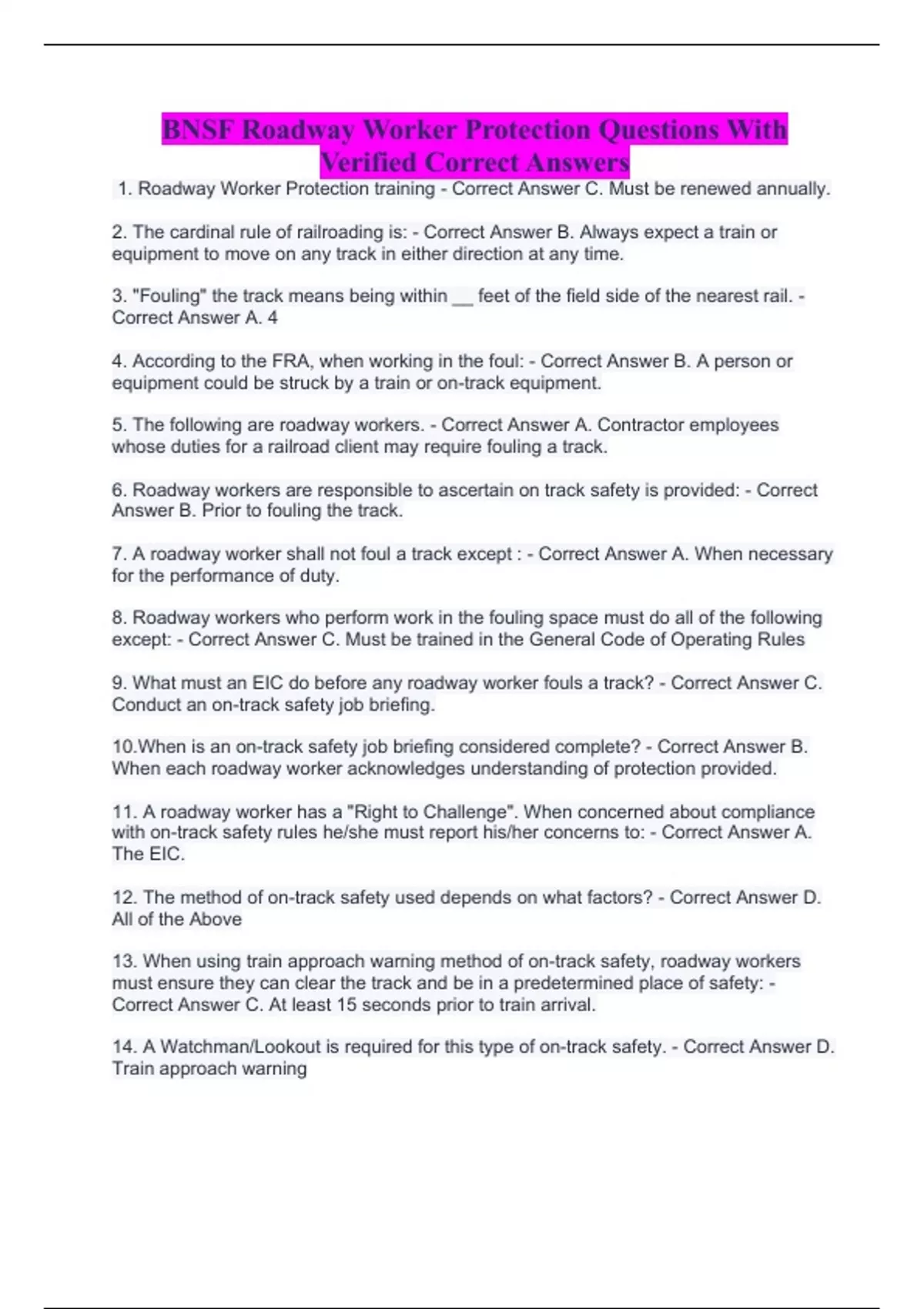 BNSF Roadway Worker Protection Questions With Verified Correct Answers

1. Roadway Worker Protection training - Correct Answer C. Must be renewed annually.

2. The cardinal rule of railroading is: - Correct Answer B. Always expect a train or equipment to move on any track in either direction at any time.

3. "Fouling" the track means being within __ feet of the field side of the nearest rail. - Correct Answer A. 4

4. According to the FRA, when working in the foul: - Correct Answer B. A person or equipment could be struck by a train or on-track equipment.

5. The following are roadway workers. - Correct Answer A. Contractor employees whose duties for a railroad client may require fouling a track.

6. Roadway workers are responsible to ascertain on track safety is provided: - Correct Answer B. Prior to fouling the track.

7. A roadway worker shall not foul a track except : - Correct Answer A. When necessary for the performance of duty.

8. Roadway workers who perform work in the fouling space must do all of the following except: - Correct Answer C. Must be trained in the General Code of Operating Rules

9. What must an EIC do before any roadway worker fouls a track? - Correct Answer C. Conduct an on-track safety job briefing.

10.When is an on-track safety job briefing considered complete? - Correct Answer B. When each roadway worker acknowledges understanding of protection provided.

11. A roadway worker has a "Right to Challenge". When concerned about compliance with on-track safety rules he/she must report his/her concerns to: - Correct Answer A. The EIC.

12. The method of on-track safety used depends on what factors? - Correct Answer D. All of the Above

13. When using train approach warning method of on-track safety, roadway workers must ensure they can clear the track and be in a predetermined place of safety: - Correct Answer C. At least 15 seconds prior to train arrival.

14. A Watchman/Lookout is required for this type of on-track safety. - Correct Answer D. Train approach warning